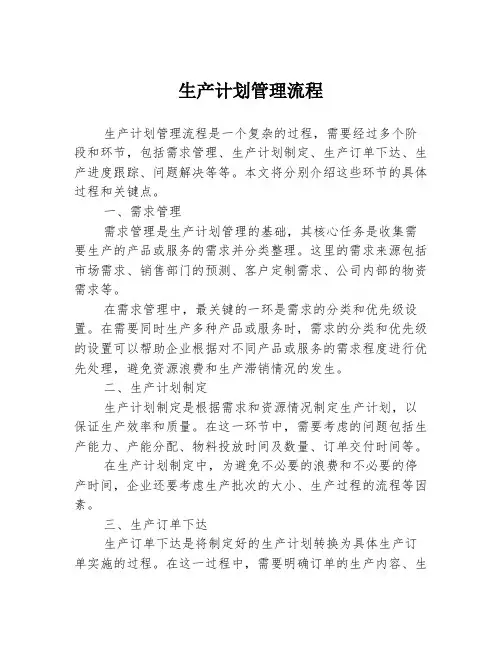 生产计划管理流程

生产计划管理流程是一个复杂的过程，需要经过多个阶段和环节，包括需求管理、生产计划制定、生产订单下达、生产进度跟踪、问题解决等等。本文将分别介绍这些环节的具体过程和关键点。

一、需求管理

需求管理是生产计划管理的基础，其核心任务是收集需要生产的产品或服务的需求并分类整理。这里的需求来源包括市场需求、销售部门的预测、客户定制需求、公司内部的物资需求等。

在需求管理中，最关键的一环是需求的分类和优先级设置。在需要同时生产多种产品或服务时，需求的分类和优先级的设置可以帮助企业根据对不同产品或服务的需求程度进行优先处理，避免资源浪费和生产滞销情况的发生。

二、生产计划制定

生产计划制定是根据需求和资源情况制定生产计划，以保证生产效率和质量。在这一环节中，需要考虑的问题包括生产能力、产能分配、物料投放时间及数量、订单交付时间等。

在生产计划制定中，为避免不必要的浪费和不必要的停产时间，企业还要考虑生产批次的大小、生产过程的流程等因素。

三、生产订单下达

生产订单下达是将制定好的生产计划转换为具体生产订单实施的过程。在这一过程中，需要明确订单的生产内容、生